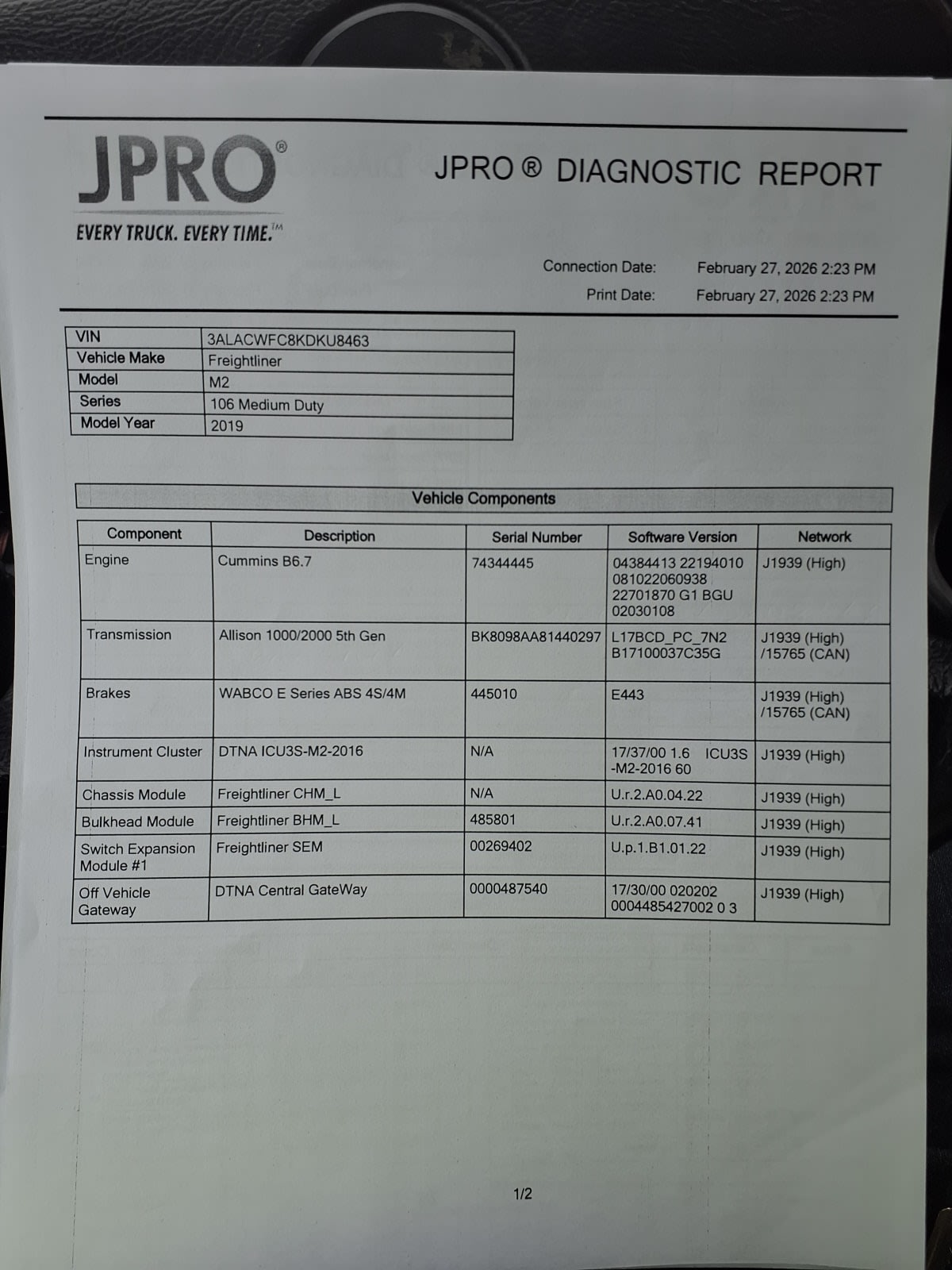 JPRO®
EVERY TRUCK. EVERY TIME.™

JPRO ® DIAGNOSTIC REPORT

Connection Date: February 27, 2026 2:23 PM
Print Date: February 27, 2026 2:23 PM

| VIN | 3ALACWFC8KDKU8463 |
|---|---|
| Vehicle Make | Freightliner |
| Model | M2 |
| Series | 106 Medium Duty |
| Model Year | 2019 |

Vehicle Components

| Component | Description | Serial Number | Software Version | Network |
|---|---|---|---|---|
| Engine | Cummins B6.7 | 74344445 | 04384413 22194010 081022060938 22701870 G1 BGU 02030108 | J1939 (High) |
| Transmission | Allison 1000/2000 5th Gen | BK8098AA81440297 | L17BCD_PC_7N2 B17100037C35G | J1939 (High) /15765 (CAN) |
| Brakes | WABCO E Series ABS 4S/4M | 445010 | E443 | J1939 (High) /15765 (CAN) |
| Instrument Cluster | DTNA ICU3S-M2-2016 | N/A | 17/37/00 1.6 ICU3S -M2-2016 60 | J1939 (High) |
| Chassis Module | Freightliner CHM_L | N/A | U.r.2.A0.04.22 | J1939 (High) |
| Bulkhead Module | Freightliner BHM_L | 485801 | U.r.2.A0.07.41 | J1939 (High) |
| Switch Expansion Module #1 | Freightliner SEM | 00269402 | U.p.1.B1.01.22 | J1939 (High) |
| Off Vehicle Gateway | DTNA Central GateWay | 0000487540 | 17/30/00 020202 0004485427002 0 3 | J1939 (High) |

1/2